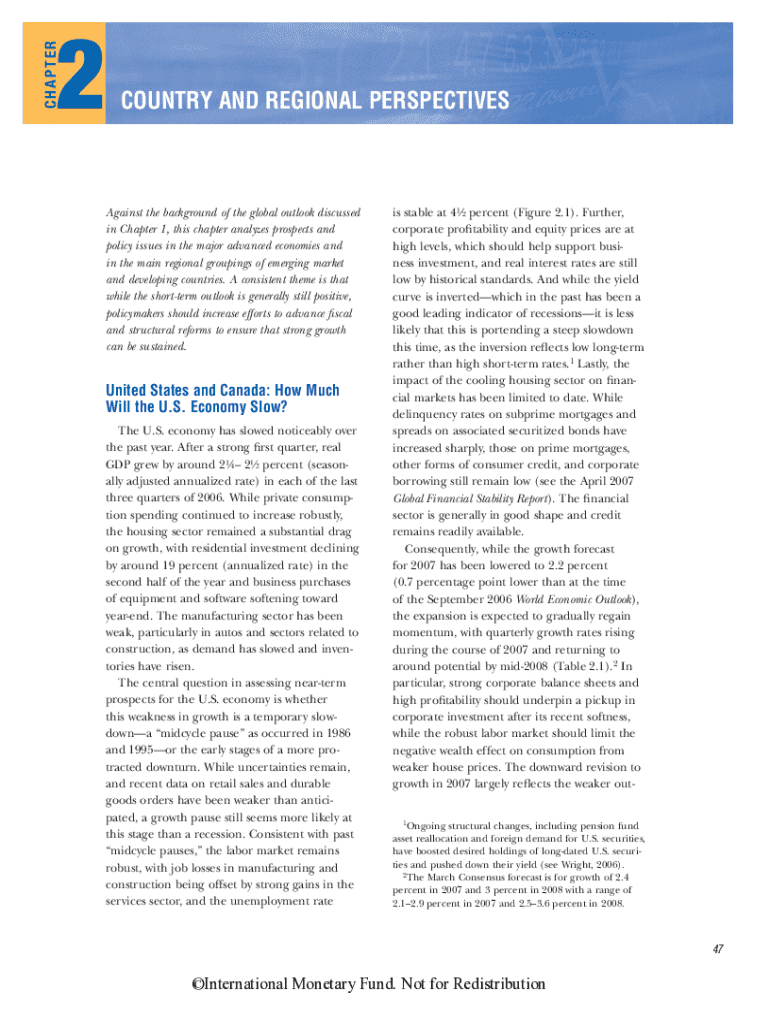 CHAPTER 2

COUNTRY AND REGIONAL PERSPECTIVES

Against the background of the global outlook discussed in Chapter 1, this chapter analyzes prospects and policy issues in the major advanced economies and in the main regional groupings of emerging market and developing countries. A consistent theme is that while the short-term outlook is generally still positive, policymakers should increase efforts to advance fiscal and structural reforms to ensure that strong growth can be sustained.

United States and Canada: How Much Will the U.S. Economy Slow?

The U.S. economy has slowed noticeably over the past year. After a strong first quarter, real GDP grew by around 2¼– 2½ percent (seasonally adjusted annualized rate) in each of the last three quarters of 2006. While private consumption spending continued to increase robustly, the housing sector remained a substantial drag on growth, with residential investment declining by around 19 percent (annualized rate) in the second half of the year and business purchases of equipment and software softening toward year-end. The manufacturing sector has been weak, particularly in autos and sectors related to construction, as demand has slowed and inventories have risen.

The central question in assessing near-term prospects for the U.S. economy is whether this weakness in growth is a temporary slowdown—a "midcycle pause" as occurred in 1986 and 1995—or the early stages of a more protracted downturn. While uncertainties remain, and recent data on retail sales and durable goods orders have been weaker than anticipated, a growth pause still seems more likely at this stage than a recession. Consistent with past "midcycle pauses," the labor market remains robust, with job losses in manufacturing and construction being offset by strong gains in the services sector, and the unemployment rate is stable at 4½ percent (Figure 2.1). Further, corporate profitability and equity prices are at high levels, which should help support business investment, and real interest rates are still low by historical standards. And while the yield curve is inverted—which in the past has been a good leading indicator of recessions—it is less likely that this is portending a steep slowdown this time, as the inversion reflects low long-term rather than high short-term rates.$^1$ Lastly, the impact of the cooling housing sector on financial markets has been limited to date. While delinquency rates on subprime mortgages and spreads on associated securitized bonds have increased sharply, those on prime mortgages, other forms of consumer credit, and corporate borrowing still remain low (see the April 2007 Global Financial Stability Report). The financial sector is generally in good shape and credit remains readily available.

Consequently, while the growth forecast for 2007 has been lowered to 2.2 percent (0.7 percentage point lower than at the time of the September 2006 World Economic Outlook), the expansion is expected to gradually regain momentum, with quarterly growth rates rising during the course of 2007 and returning to around potential by mid-2008 (Table 2.1).$^2$ In particular, strong corporate balance sheets and high profitability should underpin a pickup in corporate investment after its recent softness, while the robust labor market should limit the negative wealth effect on consumption from weaker house prices. The downward revision to growth in 2007 largely reflects the weaker out-

$^1$Ongoing structural changes, including pension fund asset reallocation and foreign demand for U.S. securities, have boosted desired holdings of long-dated U.S. securities and pushed down their yield (see Wright, 2006).

$^2$The March Consensus forecast is for growth of 2.4 percent in 2007 and 3 percent in 2008 with a range of 2.1–2.9 percent in 2007 and 2.5–3.6 percent in 2008.

47

©International Monetary Fund. Not for Redistribution